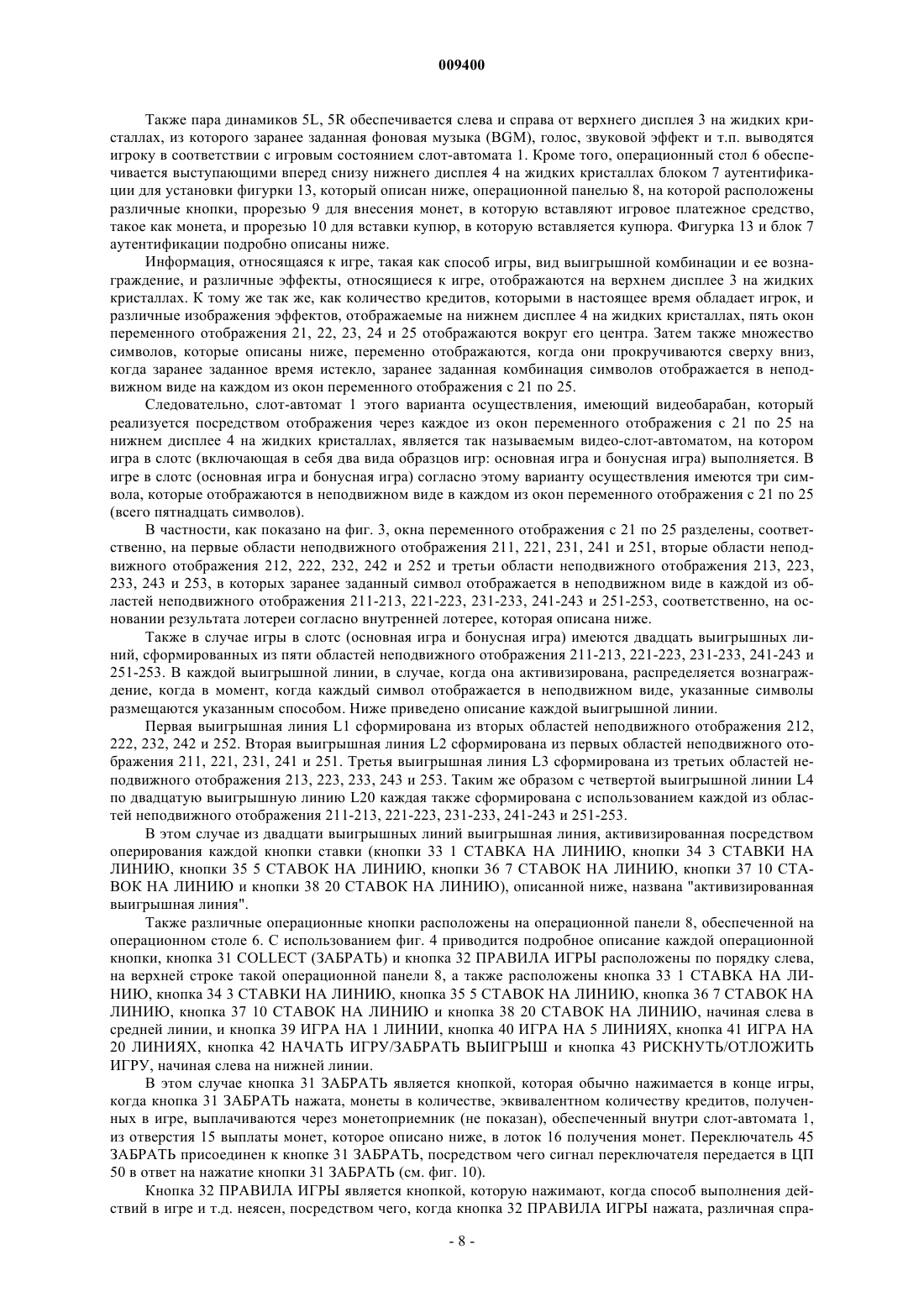 009400

Также пара динамиков 5L, 5R обеспечивается слева и справа от верхнего дисплея 3 на жидких кристаллах, из которого заранее заданная фоновая музыка (BGM), голос, звуковой эффект и т.п. выводятся игроку в соответствии с игровым состоянием слот-автомата 1. Кроме того, операционный стол 6 обеспечивается выступающими вперед снизу нижнего дисплея 4 на жидких кристаллах блоком 7 аутентификации для установки фигурки 13, который описан ниже, операционной панелью 8, на которой расположены различные кнопки, прорезью 9 для внесения монет, в которую вставляют игровое платежное средство, такое как монета, и прорезью 10 для вставки купюр, в которую вставляется купюра. Фигурка 13 и блок 7 аутентификации подробно описаны ниже.

Информация, относящаяся к игре, такая как способ игры, вид выигрышной комбинации и ее вознаграждение, и различные эффекты, относящиеся к игре, отображаются на верхнем дисплее 3 на жидких кристаллах. К тому же так же, как количество кредитов, которыми в настоящее время обладает игрок, и различные изображения эффектов, отображаемые на нижнем дисплее 4 на жидких кристаллах, пять окон переменного отображения 21, 22, 23, 24 и 25 отображаются вокруг его центра. Затем также множество символов, которые описаны ниже, переменно отображаются, когда они прокручиваются сверху вниз, когда заранее заданное время истекло, заранее заданная комбинация символов отображается в неподвижном виде на каждом из окон переменного отображения с 21 по 25.

Следовательно, слот-автомат 1 этого варианта осуществления, имеющий видеобарабан, который реализуется посредством отображения через каждое из окон переменного отображения с 21 по 25 на нижнем дисплее 4 на жидких кристаллах, является так называемым видео-слот-автоматом, на котором игра в слотс (включающая в себя два вида образцов игр: основная игра и бонусная игра) выполняется. В игре в слотс (основная игра и бонусная игра) согласно этому варианту осуществления имеются три символа, которые отображаются в неподвижном виде в каждом из окон переменного отображения с 21 по 25 (всего пятнадцать символов).

В частности, как показано на фиг. 3, окна переменного отображения с 21 по 25 разделены, соответственно, на первые области неподвижного отображения 211, 221, 231, 241 и 251, вторые области неподвижного отображения 212, 222, 232, 242 и 252 и третьи области неподвижного отображения 213, 223, 233, 243 и 253, в которых заранее заданный символ отображается в неподвижном виде в каждой из областей неподвижного отображения 211-213, 221-223, 231-233, 241-243 и 251-253, соответственно, на основании результата лотереи согласно внутренней лотерее, которая описана ниже.

Также в случае игры в слотс (основная игра и бонусная игра) имеются двадцать выигрышных линий, сформированных из пяти областей неподвижного отображения 211-213, 221-223, 231-233, 241-243 и 251-253. В каждой выигрышной линии, в случае, когда она активизирована, распределяется вознаграждение, когда в момент, когда каждый символ отображается в неподвижном виде, указанные символы размещаются указанным способом. Ниже приведено описание каждой выигрышной линии.

Первая выигрышная линия L1 сформирована из вторых областей неподвижного отображения 212, 222, 232, 242 и 252. Вторая выигрышная линия L2 сформирована из первых областей неподвижного отображения 211, 221, 231, 241 и 251. Третья выигрышная линия L3 сформирована из третьих областей неподвижного отображения 213, 223, 233, 243 и 253. Таким же образом с четвертой выигрышной линии L4 по двадцатую выигрышную линию L20 каждая также сформирована с использованием каждой из областей неподвижного отображения 211-213, 221-223, 231-233, 241-243 и 251-253.

В этом случае из двадцати выигрышных линий выигрышная линия, активизированная посредством оперирования каждой кнопки ставки (кнопки 33 1 СТАВКА НА ЛИНИЮ, кнопки 34 3 СТАВКИ НА ЛИНИЮ, кнопки 35 5 СТАВОК НА ЛИНИЮ, кнопки 36 7 СТАВОК НА ЛИНИЮ, кнопки 37 10 СТАВОК НА ЛИНИЮ и кнопки 38 20 СТАВОК НА ЛИНИЮ), описанной ниже, названа "активизированная выигрышная линия".

Также различные операционные кнопки расположены на операционной панели 8, обеспеченной на операционном столе 6. С использованием фиг. 4 приводится подробное описание каждой операционной кнопки, кнопка 31 COLLECT (ЗАБРАТЬ) и кнопка 32 ПРАВИЛА ИГРЫ расположены по порядку слева, на верхней строке такой операционной панели 8, а также расположены кнопка 33 1 СТАВКА НА ЛИНИЮ, кнопка 34 3 СТАВКИ НА ЛИНИЮ, кнопка 35 5 СТАВОК НА ЛИНИЮ, кнопка 36 7 СТАВОК НА ЛИНИЮ, кнопка 37 10 СТАВОК НА ЛИНИЮ и кнопка 38 20 СТАВОК НА ЛИНИЮ, начиная слева в средней линии, и кнопка 39 ИГРА НА 1 ЛИНИИ, кнопка 40 ИГРА НА 5 ЛИНИЯХ, кнопка 41 ИГРА НА 20 ЛИНИЯХ, кнопка 42 НАЧАТЬ ИГРУ/ЗАБРАТЬ ВЫИГРЫШ и кнопка 43 РИСКНУТЬ/ОТЛОЖИТЬ ИГРУ, начиная слева на нижней линии.

В этом случае кнопка 31 ЗАБРАТЬ является кнопкой, которая обычно нажимается в конце игры, когда кнопка 31 ЗАБРАТЬ нажата, монеты в количестве, эквивалентном количеству кредитов, полученных в игре, выплачиваются через монетоприемник (не показан), обеспеченный внутри слот-автомата 1, из отверстия 15 выплаты монет, которое описано ниже, в лоток 16 получения монет. Переключатель 45 ЗАБРАТЬ присоединен к кнопке 31 ЗАБРАТЬ, посредством чего сигнал переключателя передается в ЦП 50 в ответ на нажатие кнопки 31 ЗАБРАТЬ (см. фиг. 10).

Кнопка 32 ПРАВИЛА ИГРЫ является кнопкой, которую нажимают, когда способ выполнения действий в игре и т.д. неясен, посредством чего, когда кнопка 32 ПРАВИЛА ИГРЫ нажата, различная спра-

- 8 -